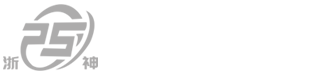 25
浙 神